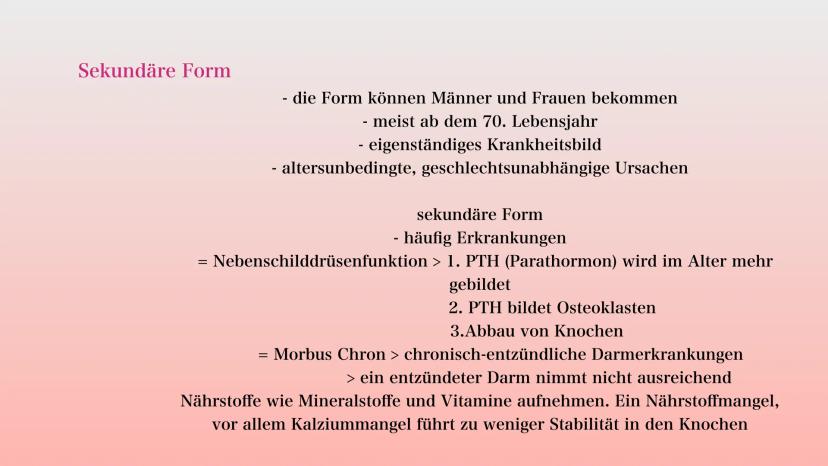 Sekundäre Form

- die Form können Männer und Frauen bekommen
- meist ab dem 70. Lebensjahr
- eigenständiges Krankheitsbild
- altersunbedingte, geschlechtsunabhängige Ursachen

sekundäre Form
- häufig Erkrankungen
= Nebenschilddrüsenfunktion > 1. PTH (Parathormon) wird im Alter mehr gebildet
2. PTH bildet Osteoklasten
3.Abbau von Knochen
= Morbus Chron > chronisch-entzündliche Darmerkrankungen
> ein entzündeter Darm nimmt nicht ausreichend Nährstoffe wie Mineralstoffe und Vitamine aufnehmen. Ein Nährstoffmangel, vor allem Kalziummangel führt zu weniger Stabilität in den Knochen